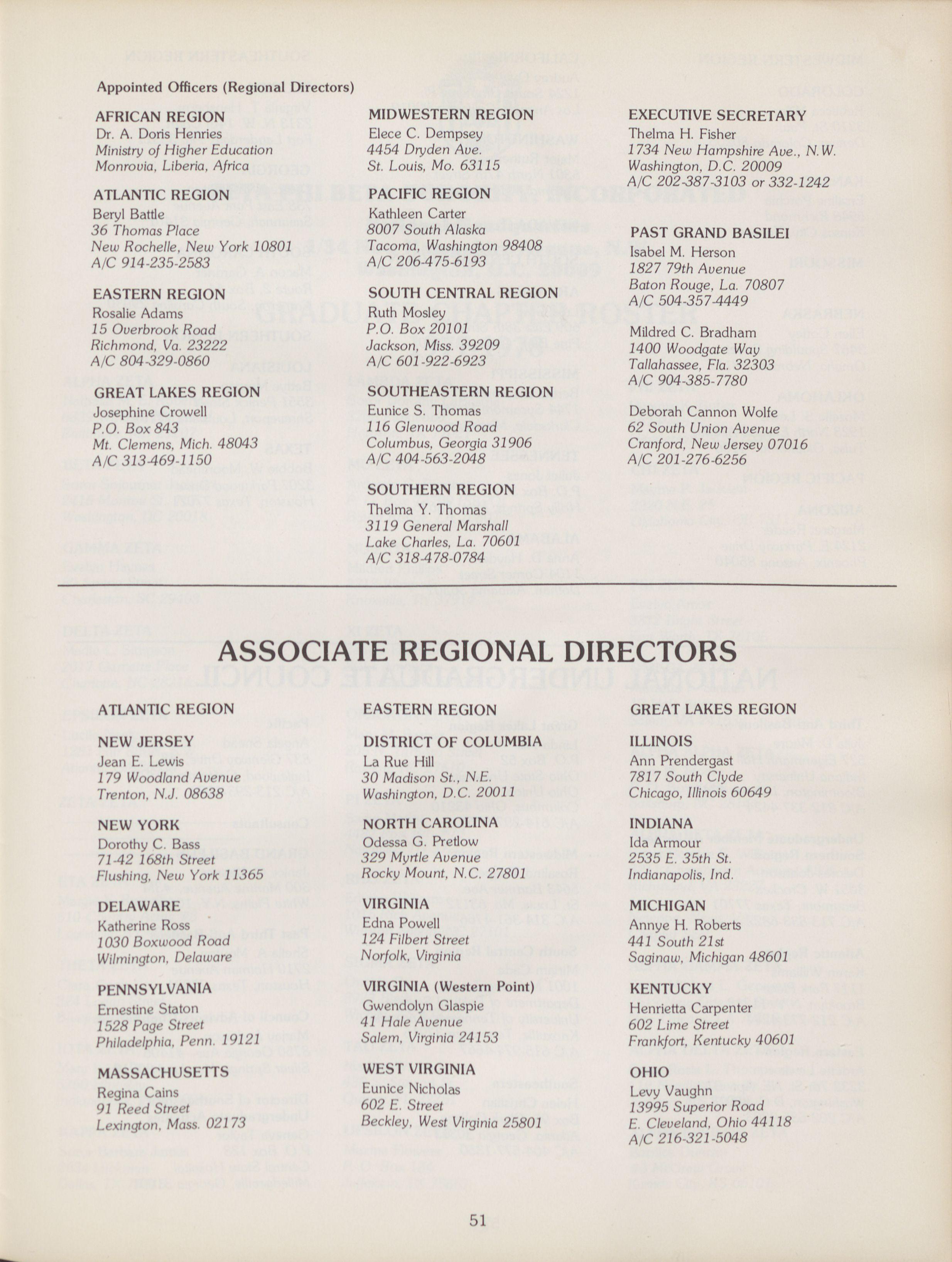 Appointed Officers (Regional Directors)

AFRICAN REGION
Dr. A. Doris Henries
Ministry of Higher Education
Monrovia, Liberia, Africa

ATLANTIC REGION
Beryl Battle
36 Thomas Place
New Rochelle, New York 10801
A/C 914-235-2583

EASTERN REGION
Rosalie Adams
15 Overbrook Road
Richmond, Va. 23222
A/C 804-329-0860

GREAT LAKES REGION
Josephine Crowell
P.O. Box 843
Mt. Clemens, Mich. 48043
A/C 313-469-1150

MIDWESTERN REGION
Elece C. Dempsey
4454 Dryden Ave.
St. Louis, Mo. 63115

PACIFIC REGION
Kathleen Carter
8007 South Alaska
Tacoma, Washington 98408
A/C 206-475-6193

SOUTH CENTRAL REGION
Ruth Mosley
P.O. Box 20101
Jackson, Miss. 39209
A/C 601-922-6923

SOUTHEASTERN REGION
Eunice S. Thomas
116 Glenwood Road
Columbus, Georgia 31906
A/C 404-563-2048

SOUTHERN REGION
Thelma Y. Thomas
3119 General Marshall
Lake Charles, La. 70601
A/C 318-478-0784

EXECUTIVE SECRETARY
Thelma H. Fisher
1734 New Hampshire Ave., N.W.
Washington, D.C. 20009
A/C 202-387-3103 or 332-1242

PAST GRAND BASILEI
Isabel M. Herson
1827 79th Avenue
Baton Rouge, La. 70807
A/C 504-357-4449

Mildred C. Bradham
1400 Woodgate Way
Tallahassee, Fla. 32303
A/C 904-385-7780

Deborah Cannon Wolfe
62 South Union Avenue
Cranford, New Jersey 07016
A/C 201-276-6256

ASSOCIATE REGIONAL DIRECTORS

ATLANTIC REGION

NEW JERSEY
Jean E. Lewis
179 Woodland Avenue
Trenton, N.J. 08638

NEW YORK
Dorothy C. Bass
71-42 168th Street
Flushing, New York 11365

DELAWARE
Katherine Ross
1030 Boxwood Road
Wilmington, Delaware

PENNSYLVANIA
Ernestine Staton
1528 Page Street
Philadelphia, Penn. 19121

MASSACHUSETTS
Regina Cains
91 Reed Street
Lexington, Mass. 02173

EASTERN REGION

DISTRICT OF COLUMBIA
La Rue Hill
30 Madison St., N.E.
Washington, D.C. 20011

NORTH CAROLINA
Odessa G. Pretlow
329 Myrtle Avenue
Rocky Mount, N.C. 27801

VIRGINIA
Edna Powell
124 Filbert Street
Norfolk, Virginia

VIRGINIA (Western Point)
Gwendolyn Glaspie
41 Hale Avenue
Salem, Virginia 24153

WEST VIRGINIA
Eunice Nicholas
602 E. Street
Beckley, West Virginia 25801

GREAT LAKES REGION

ILLINOIS
Ann Prendergast
7817 South Clyde
Chicago, Illinois 60649

INDIANA
Ida Armour
2535 E. 35th St.
Indianapolis, Ind.

MICHIGAN
Annye H. Roberts
441 South 21st
Saginaw, Michigan 48601

KENTUCKY
Henrietta Carpenter
602 Lime Street
Frankfort, Kentucky 40601

OHIO
Levy Vaughn
13995 Superior Road
E. Cleveland, Ohio 44118
A/C 216-321-5048

51